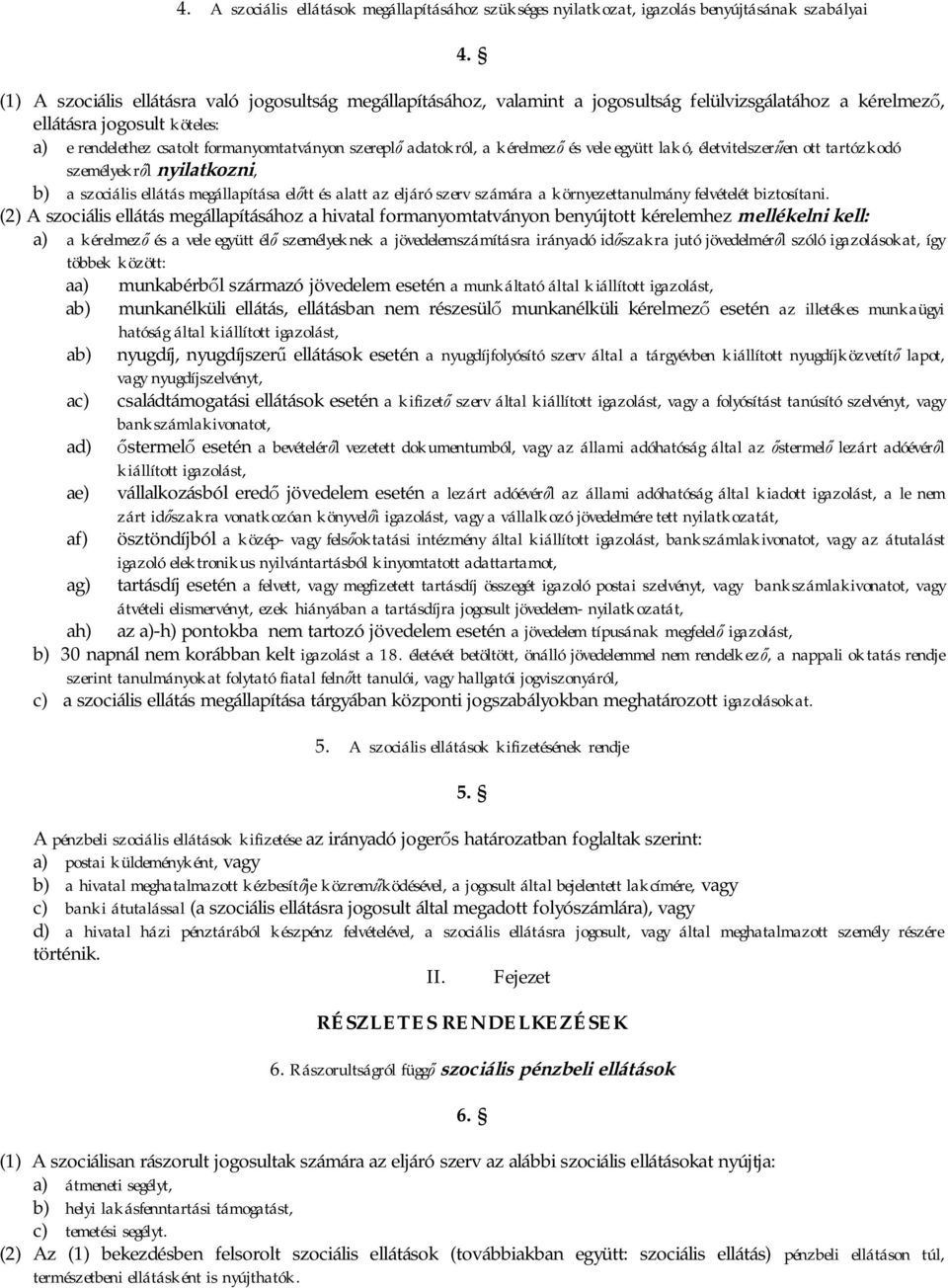 4. A szociális ellátások megállapításához szükséges nyilatkozat, igazolás benyújtásának szabályai

4. §

(1) A szociális ellátásra való jogosultság megállapításához, valamint a jogosultság felülvizsgálatához a kérelmező, ellátásra jogosult köteles:
a) e rendelethez csatolt formanyomtatványon szereplő adatokról, a kérelmező és vele együtt lakó, életvitelszerűen ott tartózkodó személyekről nyilatkozni,
b) a szociális ellátás megállapítása előtt és alatt az eljáró szerv számára a környezettanulmány felvételét biztosítani.
(2) A szociális ellátás megállapításához a hivatal formanyomtatványon benyújtott kérelemhez mellékelni kell:
a) a kérelmező és a vele együtt élő személyeknek a jövedelemszámításra irányadó időszakra jutó jövedelméről szóló igazolásokat, így többek között:
aa) munkabérből származó jövedelem esetén a munkáltató által kiállított igazolást,
ab) munkanélküli ellátás, ellátásban nem részesülő munkanélküli kérelmező esetén az illetékes munkaügyi hatóság által kiállított igazolást,
ab) nyugdíj, nyugdíjszerű ellátások esetén a nyugdíjfolyósító szerv által a tárgyévben kiállított nyugdíjközvetítő lapot, vagy nyugdíjszelvényt,
ac) családtámogatási ellátások esetén a kifizető szerv által kiállított igazolást, vagy a folyósítást tanúsító szelvényt, vagy bankszámlakivonatot,
ad) őstermelő esetén a bevételéről vezetett dokumentumból, vagy az állami adóhatóság által az őstermelő lezárt adóévéről kiállított igazolást,
ae) vállalkozásból eredő jövedelem esetén a lezárt adóévéről az állami adóhatóság által kiadott igazolást, a le nem zárt időszakra vonatkozóan könyvelői igazolást, vagy a vállalkozó jövedelmére tett nyilatkozatát,
af) ösztöndíjból a közép- vagy felsőoktatási intézmény által kiállított igazolást, bankszámlakivonatot, vagy az átutalást igazoló elektronikus nyilvántartásból kinyomtatott adattartamot,
ag) tartásdíj esetén a felvett, vagy megfizetett tartásdíj összegét igazoló postai szelvényt, vagy bankszámlakivonatot, vagy átvételi elismervényt, ezek hiányában a tartásdíjra jogosult jövedelem- nyilatkozatát,
ah) az a)-h) pontokba nem tartozó jövedelem esetén a jövedelem típusának megfelelő igazolást,
b) 30 napnál nem korábban kelt igazolást a 18. életévét betöltött, önálló jövedelemmel nem rendelkező, a nappali oktatás rendje szerint tanulmányokat folytató fiatal felnőtt tanulói, vagy hallgatói jogviszonyáról,
c) a szociális ellátás megállapítása tárgyában központi jogszabályokban meghatározott igazolásokat.

5. A szociális ellátások kifizetésének rendje

5. §

A pénzbeli szociális ellátások kifizetése az irányadó jogerős határozatban foglaltak szerint:
a) postai küldeményként, vagy
b) a hivatal meghatalmazott kézbesítője közreműködésével, a jogosult által bejelentett lakcímére, vagy
c) banki átutalással (a szociális ellátásra jogosult által megadott folyószámlára), vagy
d) a hivatal házi pénztárából készpénz felvételével, a szociális ellátásra jogosult, vagy által meghatalmazott személy részére történik.

II. Fejezet

RÉSZLETES RENDELKEZÉSEK

6. Rászorultságról függő szociális pénzbeli ellátások

6. §

(1) A szociálisan rászorult jogosultak számára az eljáró szerv az alábbi szociális ellátásokat nyújtja:
a) átmeneti segélyt,
b) helyi lakásfenntartási támogatást,
c) temetési segélyt.
(2) Az (1) bekezdésben felsorolt szociális ellátások (továbbiakban együtt: szociális ellátás) pénzbeli ellátáson túl, természetbeni ellátásként is nyújthatók.